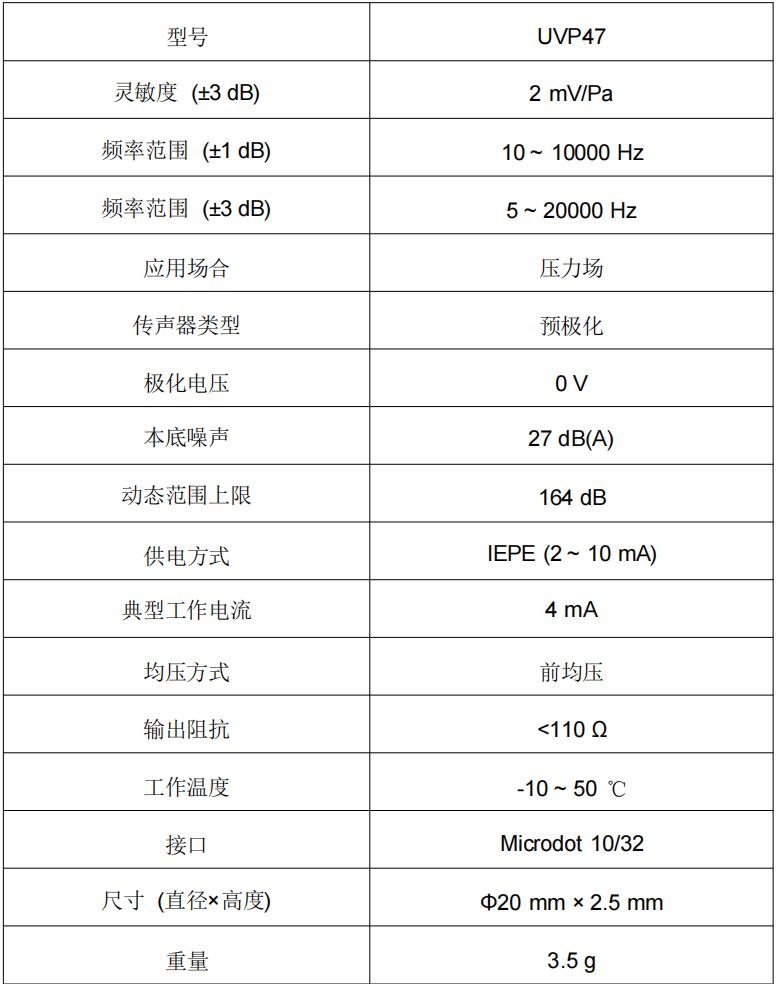 | 型号 | UVP47 |
|---|---|
| 灵敏度 (±3 dB) | 2 mV/Pa |
| 频率范围 (±1 dB) | 10 ~ 10000 Hz |
| 频率范围 (±3 dB) | 5 ~ 20000 Hz |
| 应用场合 | 压力场 |
| 传声器类型 | 预极化 |
| 极化电压 | 0 V |
| 本底噪声 | 27 dB(A) |
| 动态范围上限 | 164 dB |
| 供电方式 | IEPE (2 ~ 10 mA) |
| 典型工作电流 | 4 mA |
| 均压方式 | 前均压 |
| 输出阻抗 | <110 Ω |
| 工作温度 | -10 ~ 50 ℃ |
| 接口 | Microdot 10/32 |
| 尺寸 (直径×高度) | Φ20 mm × 2.5 mm |
| 重量 | 3.5 g |